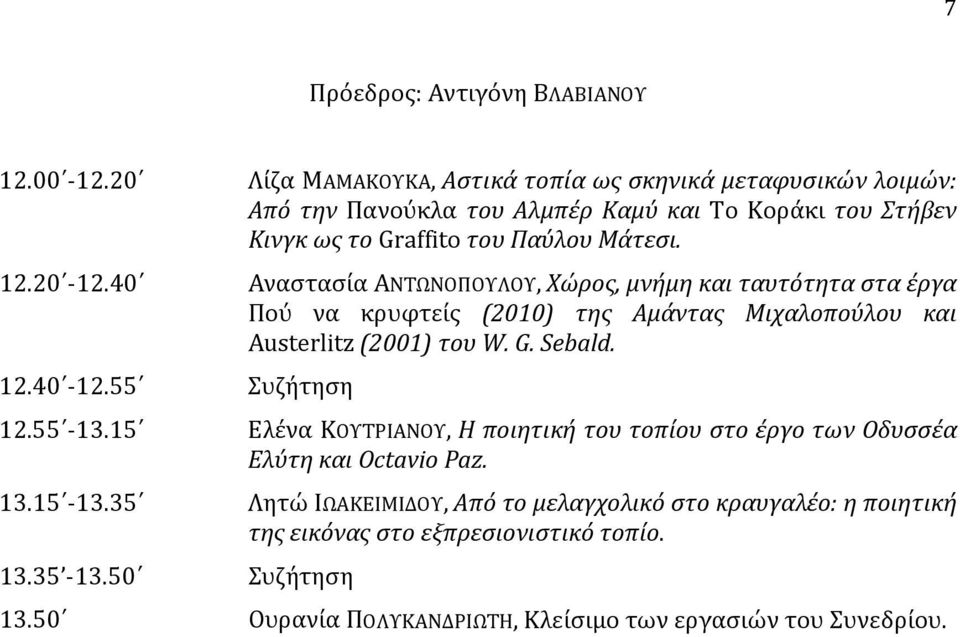 7

Πρόεδρος: Αντιγόνη ΒΛΑΒΙΑΝΟΥ

12.00΄-12.20΄ Λίζα ΜΑΜΑΚΟΥΚΑ, Αστικά τοπία ως σκηνικά μεταφυσικών λοιμών: Από την Πανούκλα του Αλμπέρ Καμύ και Το Κοράκι του Στήβεν Κινγκ ως το Graffito του Παύλου Μάτεσι.

12.20΄-12.40΄ Αναστασία ΑΝΤΩΝΟΠΟΥΛΟΥ, Χώρος, μνήμη και ταυτότητα στα έργα Πού να κρυφτείς (2010) της Αμάντας Μιχαλοπούλου και Austerlitz (2001) του W. G. Sebald.

12.40΄-12.55΄ Συζήτηση

12.55΄-13.15΄ Ελένα ΚΟΥΤΡΙΑΝΟΥ, Η ποιητική του τοπίου στο έργο των Οδυσσέα Ελύτη και Octavio Paz.

13.15΄-13.35΄ Λητώ ΙΩΑΚΕΙΜΙΔΟΥ, Από το μελαγχολικό στο κραυγαλέο: η ποιητική της εικόνας στο εξπρεσιονιστικό τοπίο.

13.35΄-13.50΄ Συζήτηση

13.50΄ Ουρανία ΠΟΛΥΚΑΝΔΡΙΩΤΗ, Κλείσιμο των εργασιών του Συνεδρίου.